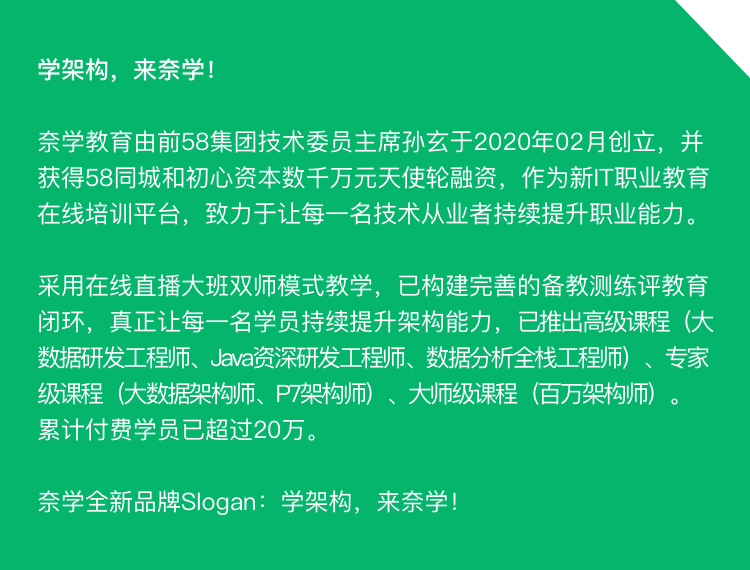 学架构，来奈学！

奈学教育由前58集团技术委员主席孙玄于2020年02月创立，并获得58同城和初心资本数千万元天使轮融资，作为新IT职业教育在线培训平台，致力于让每一名技术从业者持续提升职业能力。

采用在线直播大班双师模式教学，已构建完善的备教测练评教育闭环，真正让每一名学员持续提升架构能力，已推出高级课程（大数据研发工程师、Java资深研发工程师、数据分析全栈工程师）、专家级课程（大数据架构师、P7架构师）、大师级课程（百万架构师）。累计付费学员已超过20万。

奈学全新品牌Slogan：学架构，来奈学！